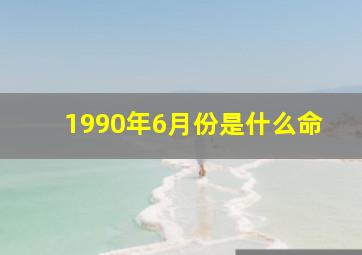 1990年6月份是什么命